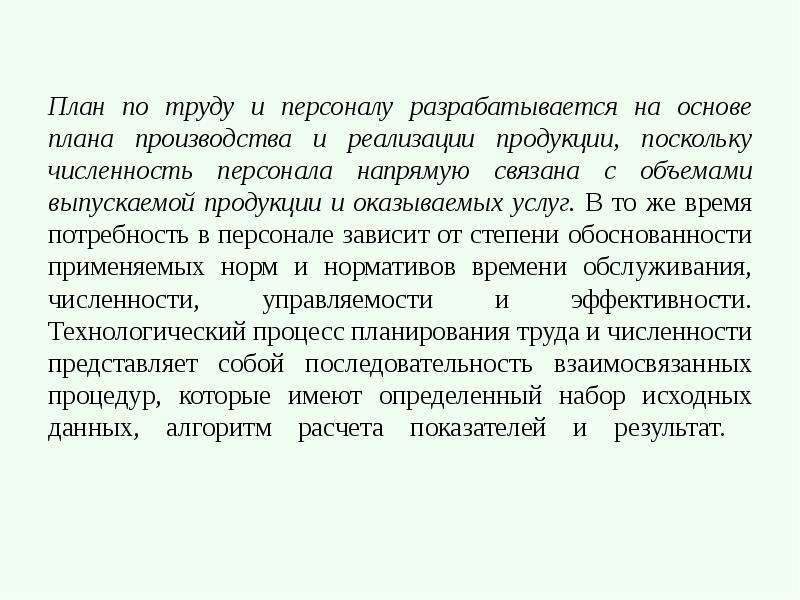 План по труду и персоналу разрабатывается на основе плана производства и реализации продукции, поскольку численность персонала напрямую связана с объемами выпускаемой продукции и оказываемых услуг. В то же время потребность в персонале зависит от степени обоснованности применяемых норм и нормативов времени обслуживания, численности, управляемости и эффективности. Технологический процесс планирования труда и численности представляет собой последовательность взаимосвязанных процедур, которые имеют определенный набор исходных данных, алгоритм расчета показателей и результат.